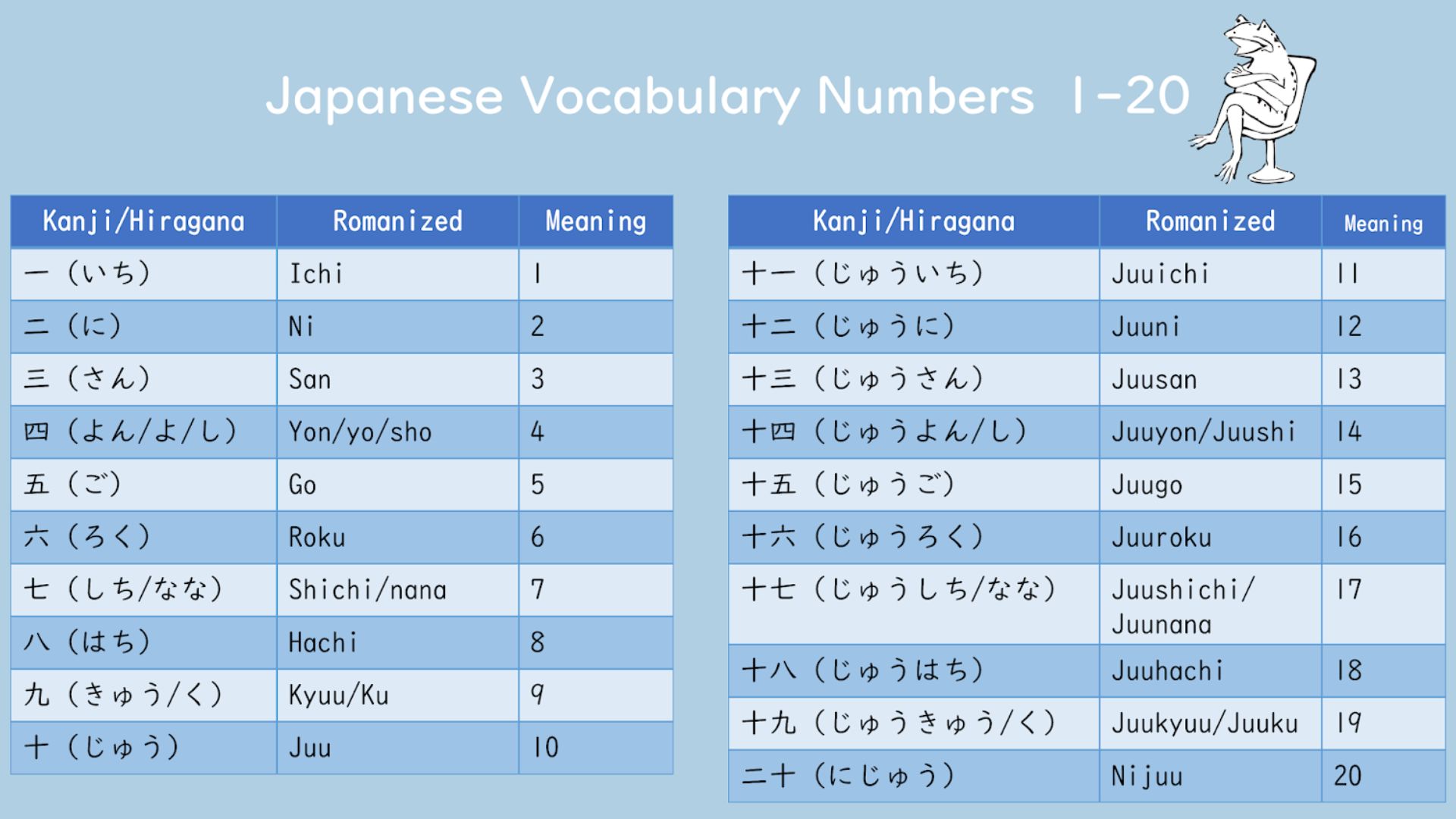 Japanese Vocabulary Numbers 1-20

| Kanji/Hiragana | Romanized | Meaning |
|---|---|---|
| 一（いち） | Ichi | 1 |
| 二（に） | Ni | 2 |
| 三（さん） | San | 3 |
| 四（よん/よ/し） | Yon/yo/sho | 4 |
| 五（ご） | Go | 5 |
| 六（ろく） | Roku | 6 |
| 七（しち/なな） | Shichi/nana | 7 |
| 八（はち） | Hachi | 8 |
| 九（きゅう/く） | Kyuu/Ku | 9 |
| 十（じゅう） | Juu | 10 |

| Kanji/Hiragana | Romanized | Meaning |
|---|---|---|
| 十一（じゅういち） | Juuichi | 11 |
| 十二（じゅうに） | Juuni | 12 |
| 十三（じゅうさん） | Juusan | 13 |
| 十四（じゅうよん/し） | Juuyon/Juushi | 14 |
| 十五（じゅうご） | Juugo | 15 |
| 十六（じゅうろく） | Juuroku | 16 |
| 十七（じゅうしち/なな） | Juushichi/ Juunana | 17 |
| 十八（じゅうはち） | Juuhachi | 18 |
| 十九（じゅうきゅう/く） | Juukyuu/Juuku | 19 |
| 二十（にじゅう） | Nijuu | 20 |